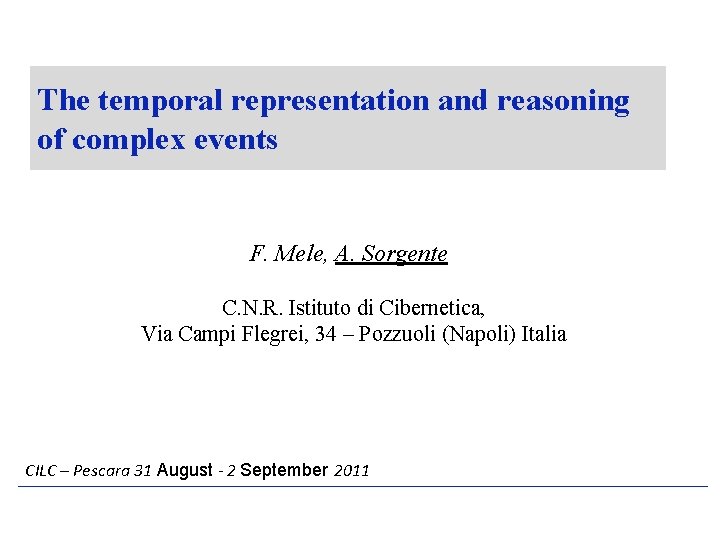 The temporal representation and reasoning of complex events

F. Mele, A. Sorgente

C.N.R. Istituto di Cibernetica,
Via Campi Flegrei, 34 – Pozzuoli (Napoli) Italia

CILC – Pescara 31 August - 2 September 2011